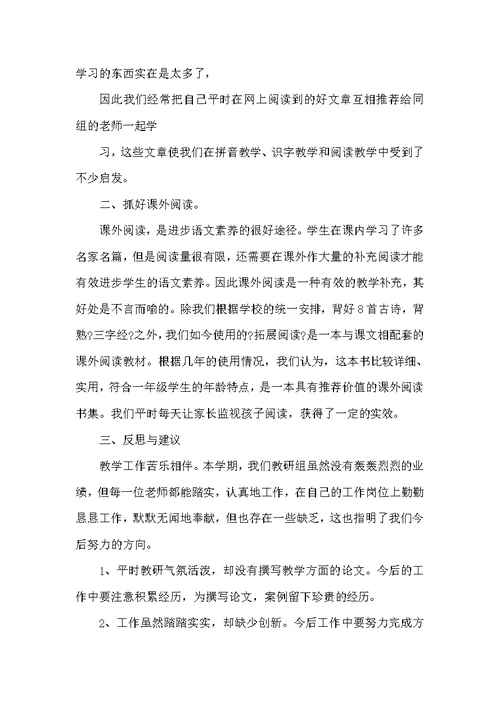 学习的东西实在是太多了，

因此我们经常把自己平时在网上阅读到的好文章互相推荐给同组的老师一起学

习，这些文章使我们在拼音教学、识字教学和阅读教学中受到了不少启发。

二、抓好课外阅读。

课外阅读，是进步语文素养的很好途径。学生在课内学习了许多名家名篇，但是阅读量很有限，还需要在课外作大量的补充阅读才能有效进步学生的语文素养。因此课外阅读是一种有效的教学补充，其好处是不言而喻的。除我们根据学校的统一安排，背好8首古诗，背熟?三字经?之外，我们如今使用的?拓展阅读?是一本与课文相配套的课外阅读教材。根据几年的使用情况，我们认为，这本书比较详细、实用，符合一年级学生的年龄特点，是一本具有推荐价值的课外阅读书集。我们平时每天让家长监视孩子阅读，获得了一定的实效。

三、反思与建议

教学工作苦乐相伴。本学期，我们教研组虽然没有轰轰烈烈的业绩，但每一位老师都能踏实，认真地工作，在自己的工作岗位上勤勤恳恳工作，默默无闻地奉献，但也存在一些缺乏，这也指明了我们今后努力的方向。

1、平时教研气氛活泼，却没有撰写教学方面的论文。今后的工作中要注意积累经历，为撰写论文，案例留下珍贵的经历。

2、工作虽然踏踏实实，却缺少创新。今后工作中要努力完成方